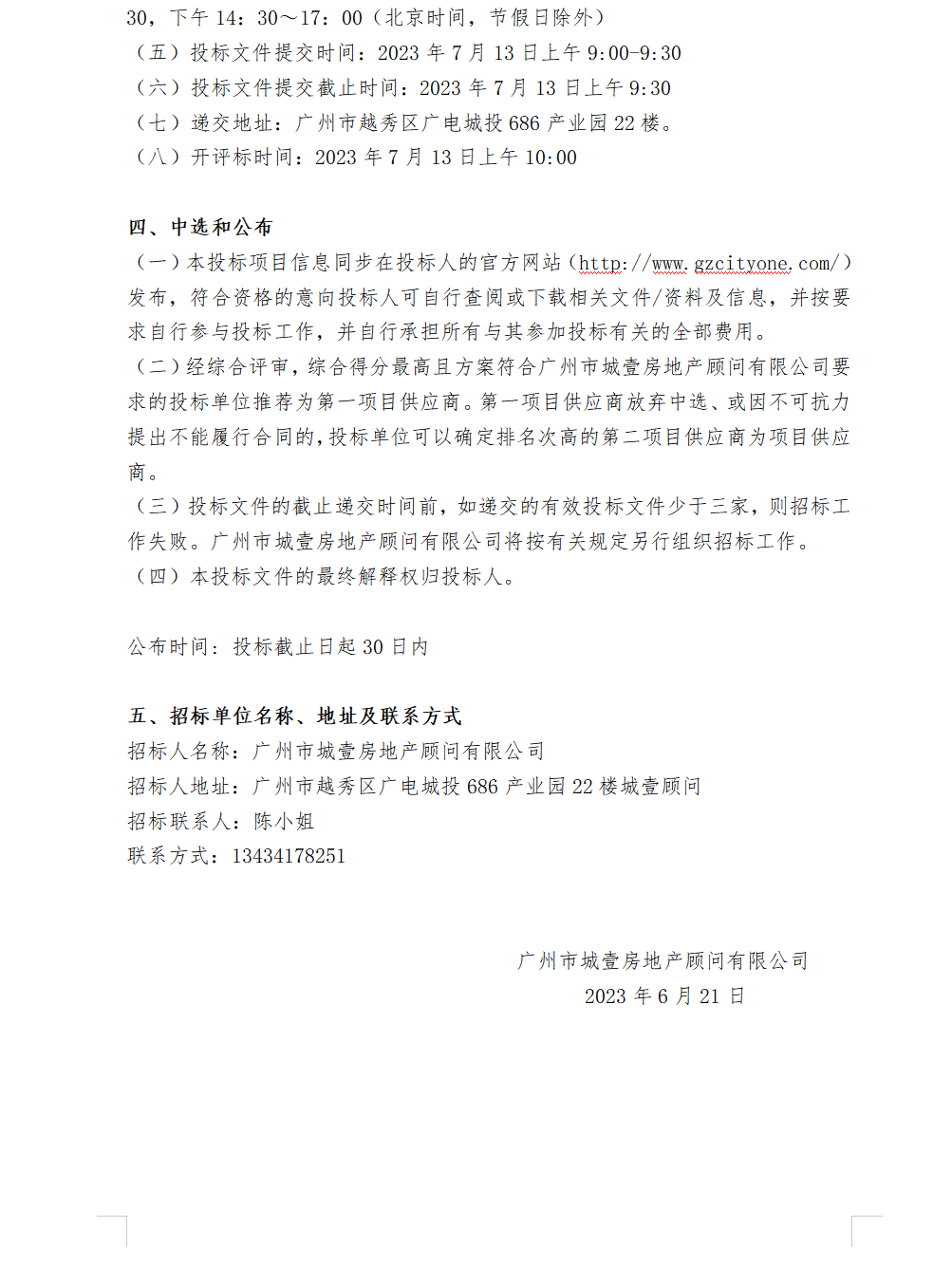 30，下午 14：30～17：00（北京时间，节假日除外）
（五）投标文件提交时间：2023 年 7 月 13 日上午 9:00-9:30
（六）投标文件提交截止时间：2023 年 7 月 13 日上午 9:30
（七）递交地址：广州市越秀区广电城投 686 产业园 22 楼。
（八）开评标时间：2023 年 7 月 13 日上午 10:00

四、中选和公布
（一）本投标项目信息同步在投标人的官方网站（http://www.gzcityone.com/）发布，符合资格的意向投标人可自行查阅或下载相关文件/资料及信息，并按要求自行参与投标工作，并自行承担所有与其参加投标有关的全部费用。
（二）经综合评审，综合得分最高且方案符合广州市城壹房地产顾问有限公司要求的投标单位推荐为第一项目供应商。第一项目供应商放弃中选、或因不可抗力提出不能履行合同的，投标单位可以确定排名次高的第二项目供应商为项目供应商。
（三）投标文件的截止递交时间前，如递交的有效投标文件少于三家，则招标工作失败。广州市城壹房地产顾问有限公司将按有关规定另行组织招标工作。
（四）本投标文件的最终解释权归投标人。

公布时间：投标截止日起 30 日内

五、招标单位名称、地址及联系方式
招标人名称：广州市城壹房地产顾问有限公司
招标人地址：广州市越秀区广电城投 686 产业园 22 楼城壹顾问
招标联系人：陈小姐
联系方式：13434178251

广州市城壹房地产顾问有限公司
2023 年 6 月 21 日